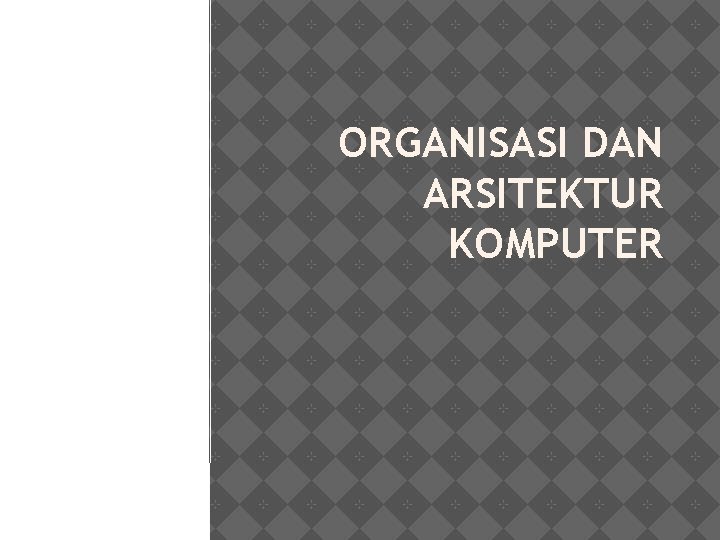 ORGANISASI DAN ARSITEKTUR KOMPUTER